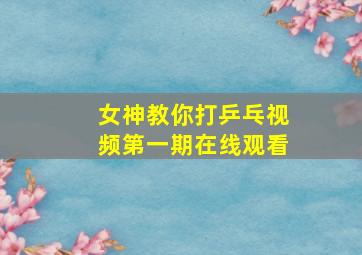 女神教你打乒乓视频第一期在线观看